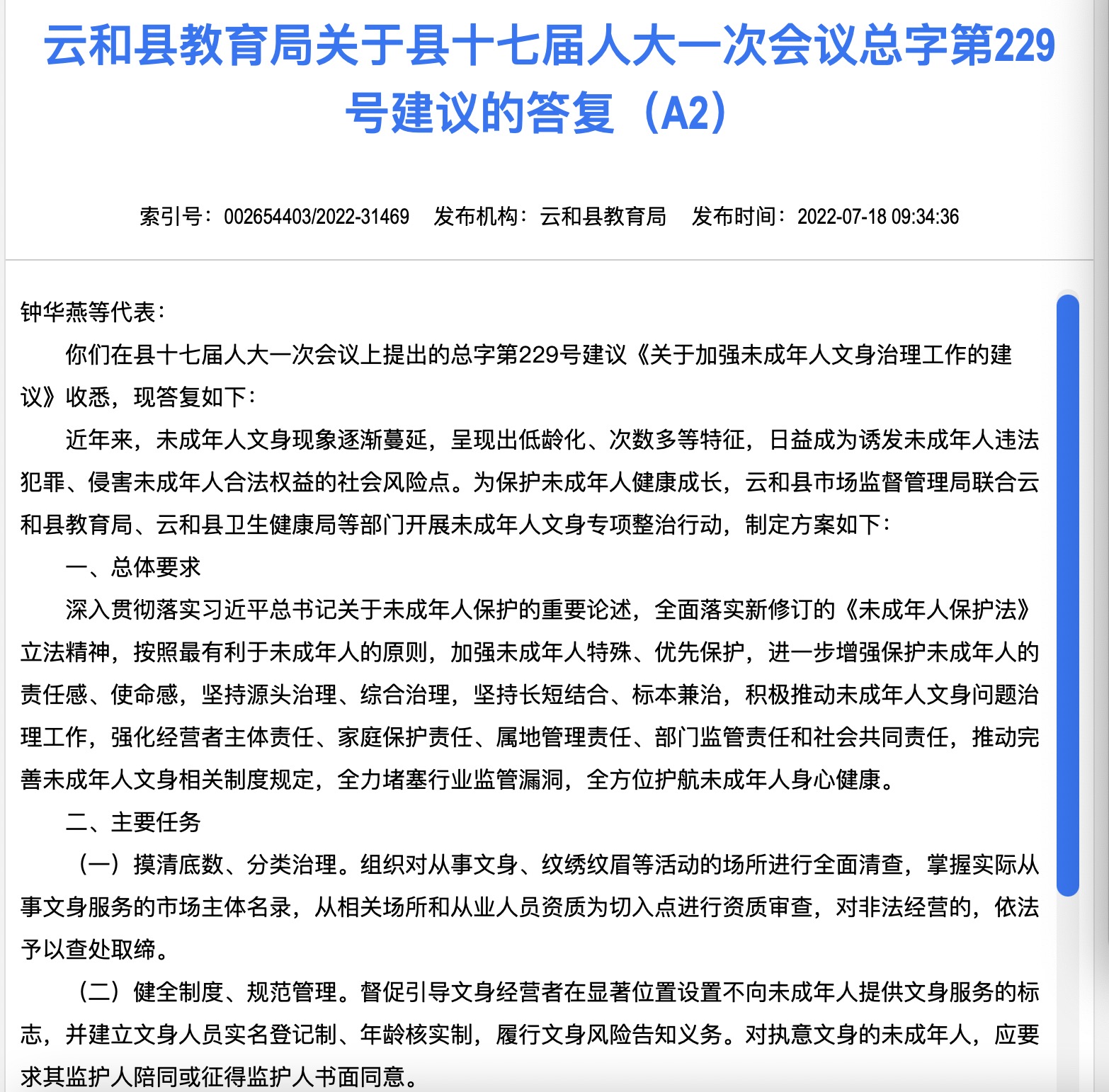 云和县教育局关于县十七届人大一次会议总字第229号建议的答复（A2）

索引号：002654403/2022-31469　发布机构：云和县教育局　发布时间：2022-07-18 09:34:36

钟华燕等代表：

你们在县十七届人大一次会议上提出的总字第229号建议《关于加强未成年人文身治理工作的建议》收悉，现答复如下：

近年来，未成年人文身现象逐渐蔓延，呈现出低龄化、次数多等特征，日益成为诱发未成年人违法犯罪、侵害未成年人合法权益的社会风险点。为保护未成年人健康成长，云和县市场监督管理局联合云和县教育局、云和县卫生健康局等部门开展未成年人文身专项整治行动，制定方案如下：

一、总体要求

深入贯彻落实习近平总书记关于未成年人保护的重要论述，全面落实新修订的《未成年人保护法》立法精神，按照最有利于未成年人的原则，加强未成年人特殊、优先保护，进一步增强保护未成年人的责任感、使命感，坚持源头治理、综合治理，坚持长短结合、标本兼治，积极推动未成年人文身问题治理工作，强化经营者主体责任、家庭保护责任、属地管理责任、部门监管责任和社会共同责任，推动完善未成年人文身相关制度规定，全力堵塞行业监管漏洞，全方位护航未成年人身心健康。

二、主要任务

（一）摸清底数、分类治理。组织对从事文身、纹绣纹眉等活动的场所进行全面清查，掌握实际从事文身服务的市场主体名录，从相关场所和从业人员资质为切入点进行资质审查，对非法经营的，依法予以查处取缔。

（二）健全制度、规范管理。督促引导文身经营者在显著位置设置不向未成年人提供文身服务的标志，并建立文身人员实名登记制、年龄核实制，履行文身风险告知义务。对执意文身的未成年人，应要求其监护人陪同或征得监护人书面同意。